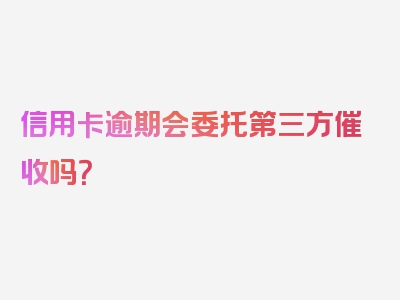 信用卡逾期会委托第三方催收吗?